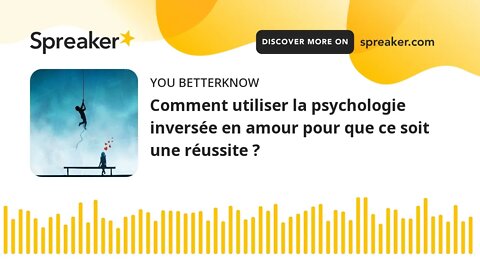 Spreaker

DISCOVER MORE ON spreaker.com

YOU BETTERKNOW

Comment utiliser la psychologie inversée en amour pour que ce soit une réussite ?